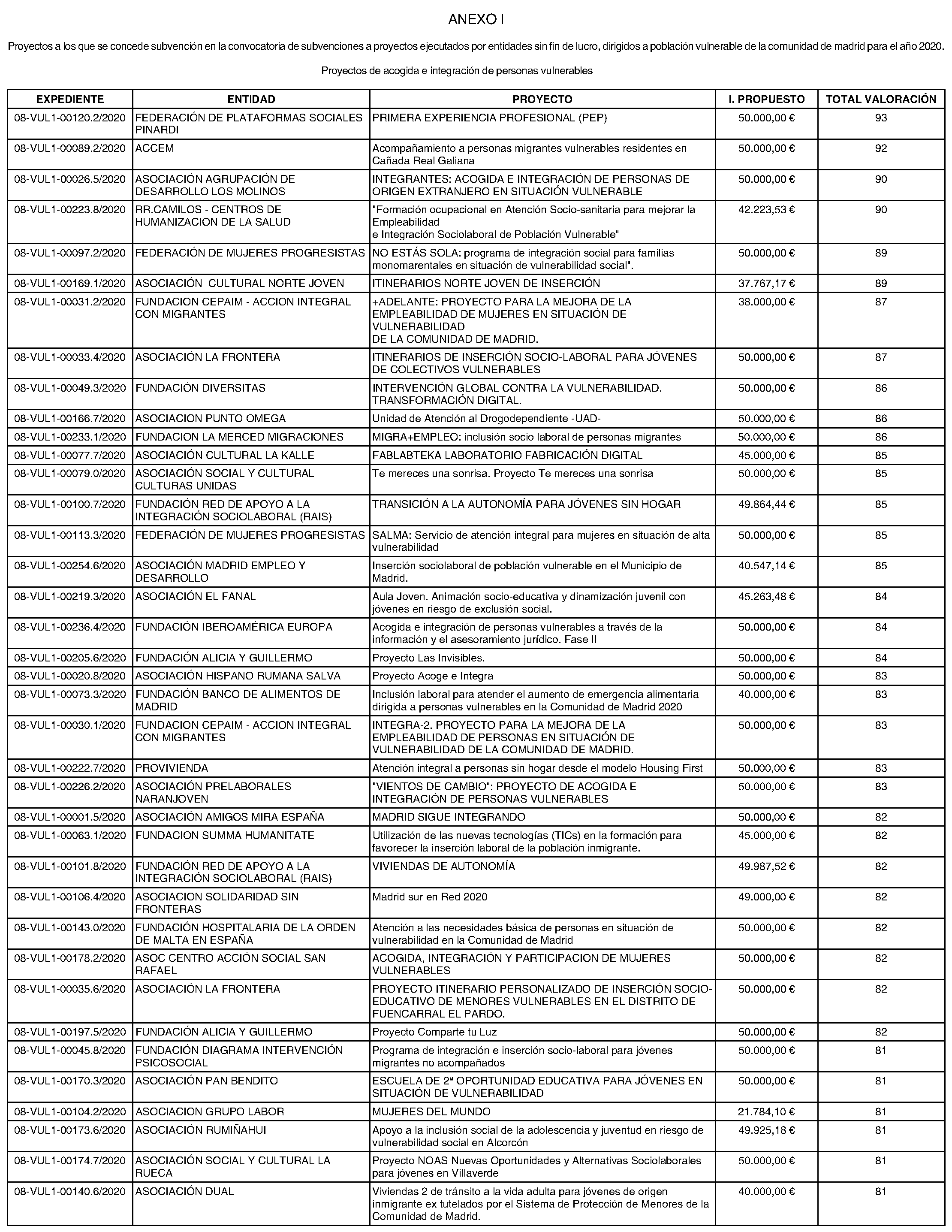 ANEXO I

Proyectos a los que se concede subvención en la convocatoria de subvenciones a proyectos ejecutados por entidades sin fin de lucro, dirigidos a población vulnerable de la comunidad de madrid para el año 2020.

Proyectos de acogida e integración de personas vulnerables

| EXPEDIENTE | ENTIDAD | PROYECTO | I. PROPUESTO | TOTAL VALORACIÓN |
|---|---|---|---|---|
| 08-VUL1-00120.2/2020 | FEDERACIÓN DE PLATAFORMAS SOCIALES PINARDI | PRIMERA EXPERIENCIA PROFESIONAL (PEP) | 50.000,00 € | 93 |
| 08-VUL1-00089.2/2020 | ACCEM | Acompañamiento a personas migrantes vulnerables residentes en Cañada Real Galiana | 50.000,00 € | 92 |
| 08-VUL1-00026.5/2020 | ASOCIACIÓN AGRUPACIÓN DE DESARROLLO LOS MOLINOS | INTEGRANTES: ACOGIDA E INTEGRACIÓN DE PERSONAS DE ORIGEN EXTRANJERO EN SITUACIÓN VULNERABLE | 50.000,00 € | 90 |
| 08-VUL1-00223.8/2020 | RR.CAMILOS - CENTROS DE HUMANIZACION DE LA SALUD | "Formación ocupacional en Atención Socio-sanitaria para mejorar la Empleabilidad e Integración Sociolaboral de Población Vulnerable" | 42.223,53 € | 90 |
| 08-VUL1-00097.2/2020 | FEDERACIÓN DE MUJERES PROGRESISTAS | NO ESTÁS SOLA: programa de integración social para familias monomarentales en situación de vulnerabilidad social". | 50.000,00 € | 89 |
| 08-VUL1-00169.1/2020 | ASOCIACIÓN CULTURAL NORTE JOVEN | ITINERARIOS NORTE JOVEN DE INSERCIÓN | 37.767,17 € | 89 |
| 08-VUL1-00031.2/2020 | FUNDACION CEPAIM - ACCION INTEGRAL CON MIGRANTES | +ADELANTE: PROYECTO PARA LA MEJORA DE LA EMPLEABILIDAD DE MUJERES EN SITUACIÓN DE VULNERABILIDAD DE LA COMUNIDAD DE MADRID. | 38.000,00 € | 87 |
| 08-VUL1-00033.4/2020 | ASOCIACIÓN LA FRONTERA | ITINERARIOS DE INSERCIÓN SOCIO-LABORAL PARA JÓVENES DE COLECTIVOS VULNERABLES | 50.000,00 € | 87 |
| 08-VUL1-00049.3/2020 | FUNDACIÓN DIVERSITAS | INTERVENCIÓN GLOBAL CONTRA LA VULNERABILIDAD. TRANSFORMACIÓN DIGITAL. | 50.000,00 € | 86 |
| 08-VUL1-00166.7/2020 | ASOCIACION PUNTO OMEGA | Unidad de Atención al Drogodependiente -UAD- | 50.000,00 € | 86 |
| 08-VUL1-00233.1/2020 | FUNDACION LA MERCED MIGRACIONES | MIGRA+EMPLEO: inclusión socio laboral de personas migrantes | 50.000,00 € | 86 |
| 08-VUL1-00077.7/2020 | ASOCIACIÓN CULTURAL LA KALLE | FABLABTEKA LABORATORIO FABRICACIÓN DIGITAL | 45.000,00 € | 85 |
| 08-VUL1-00079.0/2020 | ASOCIACIÓN SOCIAL Y CULTURAL CULTURAS UNIDAS | Te mereces una sonrisa. Proyecto Te mereces una sonrisa | 50.000,00 € | 85 |
| 08-VUL1-00100.7/2020 | FUNDACIÓN RED DE APOYO A LA INTEGRACIÓN SOCIOLABORAL (RAIS) | TRANSICIÓN A LA AUTONOMÍA PARA JÓVENES SIN HOGAR | 49.864,44 € | 85 |
| 08-VUL1-00113.3/2020 | FEDERACIÓN DE MUJERES PROGRESISTAS | SALMA: Servicio de atención integral para mujeres en situación de alta vulnerabilidad | 50.000,00 € | 85 |
| 08-VUL1-00254.6/2020 | ASOCIACIÓN MADRID EMPLEO Y DESARROLLO | Inserción sociolaboral de población vulnerable en el Municipio de Madrid. | 40.547,14 € | 85 |
| 08-VUL1-00219.3/2020 | ASOCIACIÓN EL FANAL | Aula Joven. Animación socio-educativa y dinamización juvenil con jóvenes en riesgo de exclusión social. | 45.263,48 € | 84 |
| 08-VUL1-00236.4/2020 | FUNDACIÓN IBEROAMÉRICA EUROPA | Acogida e integración de personas vulnerables a través de la información y el asesoramiento jurídico. Fase II | 50.000,00 € | 84 |
| 08-VUL1-00205.6/2020 | FUNDACIÓN ALICIA Y GUILLERMO | Proyecto Las Invisibles. | 50.000,00 € | 84 |
| 08-VUL1-00020.8/2020 | ASOCIACIÓN HISPANO RUMANA SALVA | Proyecto Acoge e Integra | 50.000,00 € | 83 |
| 08-VUL1-00073.3/2020 | FUNDACIÓN BANCO DE ALIMENTOS DE MADRID | Inclusión laboral para atender el aumento de emergencia alimentaria dirigida a personas vulnerables en la Comunidad de Madrid 2020 | 40.000,00 € | 83 |
| 08-VUL1-00030.1/2020 | FUNDACION CEPAIM - ACCION INTEGRAL CON MIGRANTES | INTEGRA-2. PROYECTO PARA LA MEJORA DE LA EMPLEABILIDAD DE PERSONAS EN SITUACIÓN DE VULNERABILIDAD DE LA COMUNIDAD DE MADRID. | 50.000,00 € | 83 |
| 08-VUL1-00222.7/2020 | PROVIVIENDA | Atención integral a personas sin hogar desde el modelo Housing First | 50.000,00 € | 83 |
| 08-VUL1-00226.2/2020 | ASOCIACIÓN PRELABORALES NARANJOVEN | "VIENTOS DE CAMBIO": PROYECTO DE ACOGIDA E INTEGRACIÓN DE PERSONAS VULNERABLES | 50.000,00 € | 83 |
| 08-VUL1-00001.5/2020 | ASOCIACIÓN AMIGOS MIRA ESPAÑA | MADRID SIGUE INTEGRANDO | 50.000,00 € | 82 |
| 08-VUL1-00063.1/2020 | FUNDACION SUMMA HUMANITATE | Utilización de las nuevas tecnologías (TICs) en la formación para favorecer la inserción laboral de la población inmigrante. | 45.000,00 € | 82 |
| 08-VUL1-00101.8/2020 | FUNDACIÓN RED DE APOYO A LA INTEGRACIÓN SOCIOLABORAL (RAIS) | VIVIENDAS DE AUTONOMÍA | 49.987,52 € | 82 |
| 08-VUL1-00106.4/2020 | ASOCIACION SOLIDARIDAD SIN FRONTERAS | Madrid sur en Red 2020 | 49.000,00 € | 82 |
| 08-VUL1-00143.0/2020 | FUNDACIÓN HOSPITALARIA DE LA ORDEN DE MALTA EN ESPAÑA | Atención a las necesidades básica de personas en situación de vulnerabilidad en la Comunidad de Madrid | 50.000,00 € | 82 |
| 08-VUL1-00178.2/2020 | ASOC CENTRO ACCIÓN SOCIAL SAN RAFAEL | ACOGIDA, INTEGRACIÓN Y PARTICIPACION DE MUJERES VULNERABLES | 50.000,00 € | 82 |
| 08-VUL1-00035.6/2020 | ASOCIACIÓN LA FRONTERA | PROYECTO ITINERARIO PERSONALIZADO DE INSERCIÓN SOCIO-EDUCATIVO DE MENORES VULNERABLES EN EL DISTRITO DE FUENCARRAL EL PARDO. | 50.000,00 € | 82 |
| 08-VUL1-00197.5/2020 | FUNDACIÓN ALICIA Y GUILLERMO | Proyecto Comparte tu Luz | 50.000,00 € | 82 |
| 08-VUL1-00045.8/2020 | FUNDACIÓN DIAGRAMA INTERVENCIÓN PSICOSOCIAL | Programa de integración e inserción socio-laboral para jóvenes migrantes no acompañados | 50.000,00 € | 81 |
| 08-VUL1-00170.3/2020 | ASOCIACIÓN PAN BENDITO | ESCUELA DE 2ª OPORTUNIDAD EDUCATIVA PARA JÓVENES EN SITUACIÓN DE VULNERABILIDAD | 50.000,00 € | 81 |
| 08-VUL1-00104.2/2020 | ASOCIACION GRUPO LABOR | MUJERES DEL MUNDO | 21.784,10 € | 81 |
| 08-VUL1-00173.6/2020 | ASOCIACIÓN RUMIÑAHUI | Apoyo a la inclusión social de la adolescencia y juventud en riesgo de vulnerabilidad social en Alcorcón | 49.925,18 € | 81 |
| 08-VUL1-00174.7/2020 | ASOCIACIÓN SOCIAL Y CULTURAL LA RUECA | Proyecto NOAS Nuevas Oportunidades y Alternativas Sociolaborales para jóvenes en Villaverde | 50.000,00 € | 81 |
| 08-VUL1-00140.6/2020 | ASOCIACIÓN DUAL | Viviendas 2 de tránsito a la vida adulta para jóvenes de origen inmigrante ex tutelados por el Sistema de Protección de Menores de la Comunidad de Madrid. | 40.000,00 € | 81 |